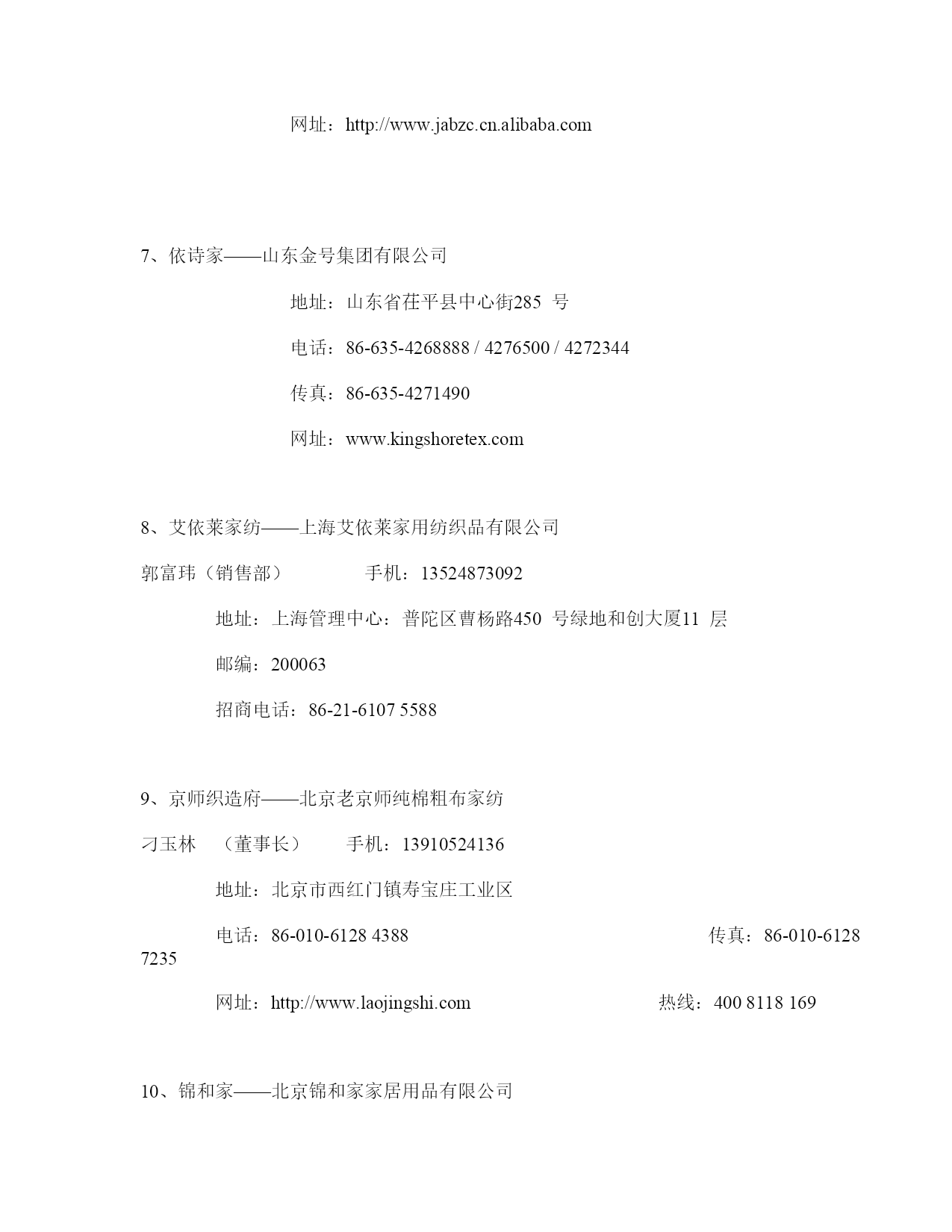 网址：http://www.jabzc.cn.alibaba.com

7、依诗家——山东金号集团有限公司

地址：山东省茌平县中心街285 号

电话：86-635-4268888 / 4276500 / 4272344

传真：86-635-4271490

网址：www.kingshoretex.com

8、艾依莱家纺——上海艾依莱家用纺织品有限公司

郭富玮（销售部） 手机：13524873092

地址：上海管理中心：普陀区曹杨路450 号绿地和创大厦11 层

邮编：200063

招商电话：86-21-6107 5588

9、京师织造府——北京老京师纯棉粗布家纺

刁玉林 （董事长） 手机：13910524136

地址：北京市西红门镇寿宝庄工业区

电话：86-010-6128 4388 传真：86-010-6128 7235

网址：http://www.laojingshi.com 热线：400 8118 169

10、锦和家——北京锦和家家居用品有限公司